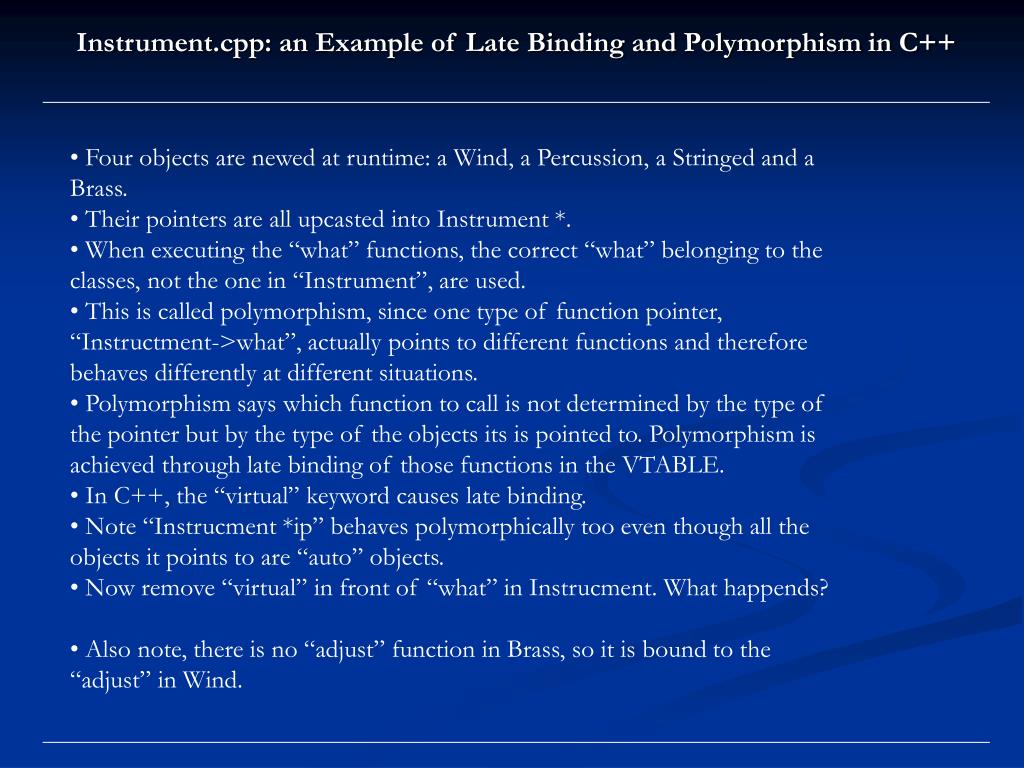 Instrument.cpp: an Example of Late Binding and Polymorphism in C++

• Four objects are newed at runtime: a Wind, a Percussion, a Stringed and a Brass.
• Their pointers are all upcasted into Instrument *.
• When executing the “what” functions, the correct “what” belonging to the classes, not the one in “Instrument”, are used.
• This is called polymorphism, since one type of function pointer, “Instructment->what”, actually points to different functions and therefore behaves differently at different situations.
• Polymorphism says which function to call is not determined by the type of the pointer but by the type of the objects its is pointed to. Polymorphism is achieved through late binding of those functions in the VTABLE.
• In C++, the “virtual” keyword causes late binding.
• Note “Instrucment *ip” behaves polymorphically too even though all the objects it points to are “auto” objects.
• Now remove “virtual” in front of “what” in Instrucment. What happends?

• Also note, there is no “adjust” function in Brass, so it is bound to the “adjust” in Wind.